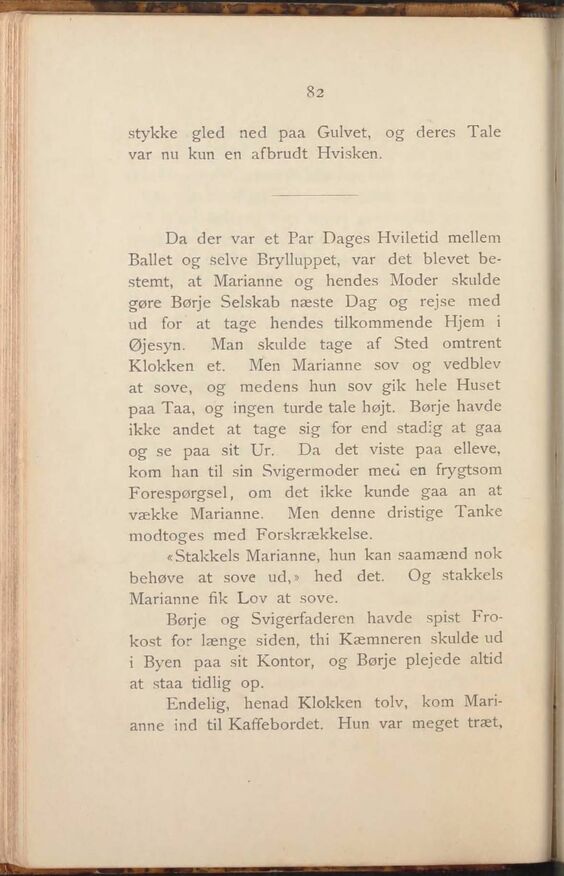 82

stykke gled ned paa Gulvet, og deres Tale var nu kun en afbrudt Hvisken.

Da der var et Par Dages Hviletid mellem Ballet og selve Brylluppet, var det blevet bestemt, at Marianne og hendes Moder skulde gøre Børje Selskab næste Dag og rejse med ud for at tage hendes tilkommende Hjem i Øjesyn. Man skulde tage af Sted omtrent Klokken et. Men Marianne sov og vedblev at sove, og medens hun sov gik hele Huset paa Taa, og ingen turde tale højt. Børje havde ikke andet at tage sig for end stadig at gaa og se paa sit Ur. Da det viste paa elleve, kom han til sin Svigermoder med en frygtsom Forespørgsel, om det ikke kunde gaa an at vække Marianne. Men denne dristige Tanke modtoges med Forskrækkelse.

«Stakkels Marianne, hun kan saamænd nok behøve at sove ud,» hed det. Og stakkels Marianne fik Lov at sove.

Børje og Svigerfaderen havde spist Frokost for længe siden, thi Kæmneren skulde ud i Byen paa sit Kontor, og Børje plejede altid at staa tidlig op.

Endelig, henad Klokken tolv, kom Marianne ind til Kaffebordet. Hun var meget træt,